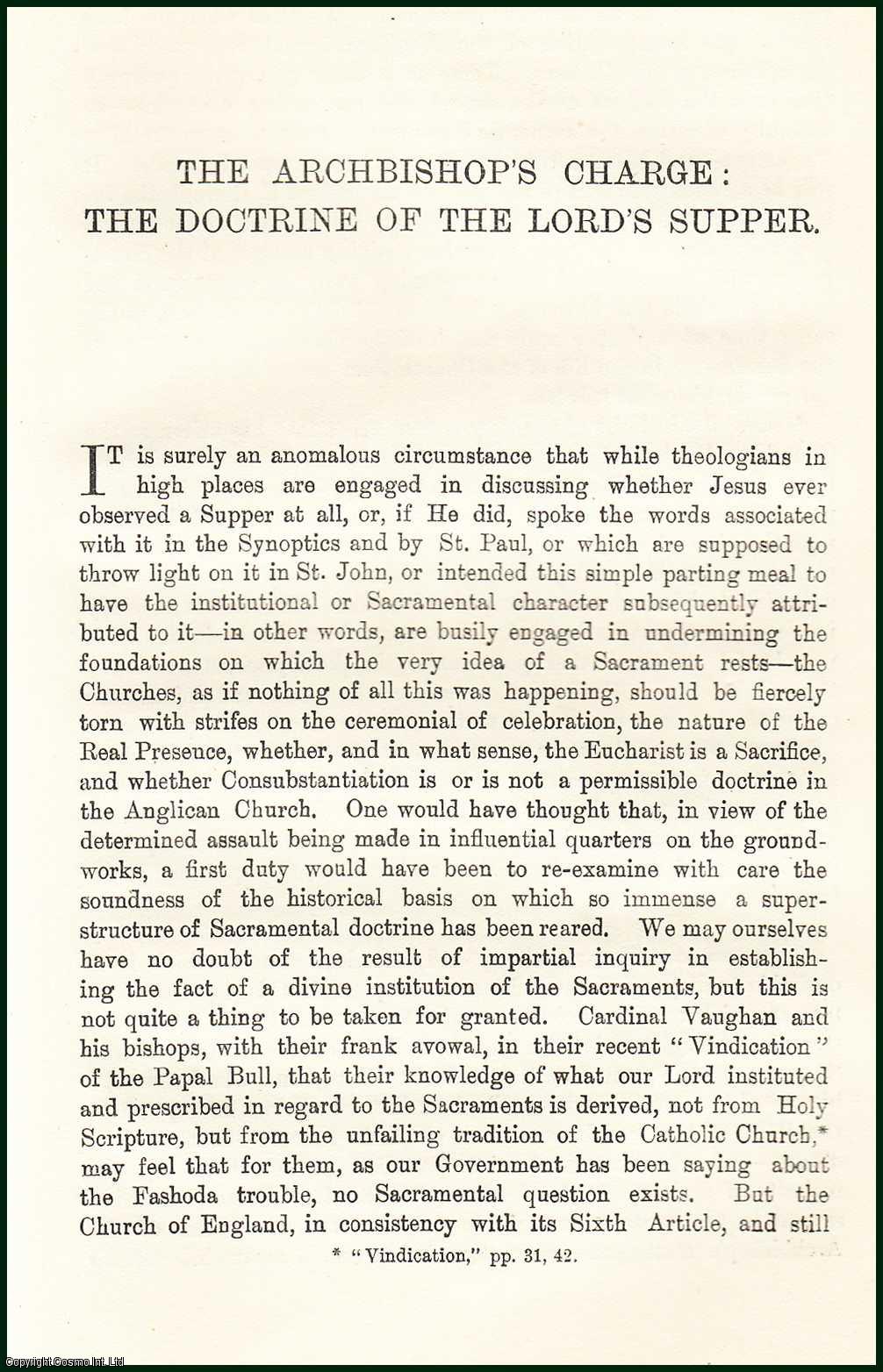 THE ARCHBISHOP'S CHARGE:
THE DOCTRINE OF THE LORD'S SUPPER.

IT is surely an anomalous circumstance that while theologians in high places are engaged in discussing whether Jesus ever observed a Supper at all, or, if He did, spoke the words associated with it in the Synoptics and by St. Paul, or which are supposed to throw light on it in St. John, or intended this simple parting meal to have the institutional or Sacramental character subsequently attributed to it—in other words, are busily engaged in undermining the foundations on which the very idea of a Sacrament rests—the Churches, as if nothing of all this was happening, should be fiercely torn with strifes on the ceremonial of celebration, the nature of the Real Presence, whether, and in what sense, the Eucharist is a Sacrifice, and whether Consubstantiation is or is not a permissible doctrine in the Anglican Church. One would have thought that, in view of the determined assault being made in influential quarters on the groundworks, a first duty would have been to re-examine with care the soundness of the historical basis on which so immense a superstructure of Sacramental doctrine has been reared. We may ourselves have no doubt of the result of impartial inquiry in establishing the fact of a divine institution of the Sacraments, but this is not quite a thing to be taken for granted. Cardinal Vaughan and his bishops, with their frank avowal, in their recent "Vindication" of the Papal Bull, that their knowledge of what our Lord instituted and prescribed in regard to the Sacraments is derived, not from Holy Scripture, but from the unfailing tradition of the Catholic Church,* may feel that for them, as our Government has been saying about the Fashoda trouble, no Sacramental question exists. But the Church of England, in consistency with its Sixth Article, and still

* "Vindication," pp. 31, 42.

Copyright Cosmo Int. Ltd